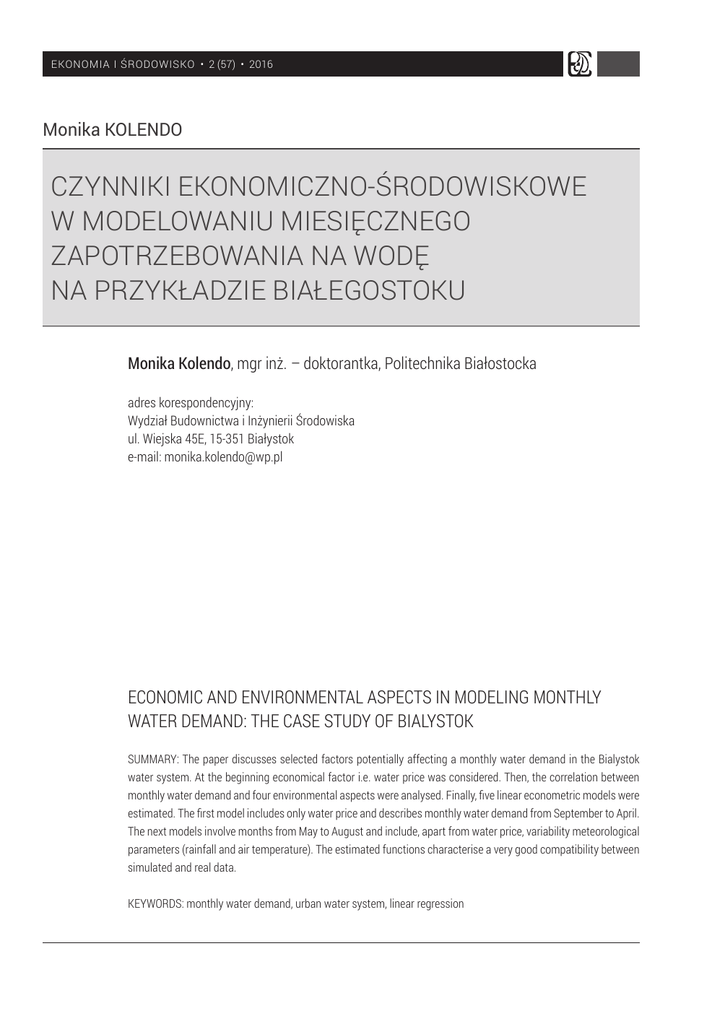 EKONOMIA I ŚRODOWISKO • 2 (57) • 2016

Monika KOLENDO

CZYNNIKI EKONOMICZNO-ŚRODOWISKOWE W MODELOWANIU MIESIĘCZNEGO ZAPOTRZEBOWANIA NA WODĘ NA PRZYKŁADZIE BIAŁEGOSTOKU

Monika Kolendo, mgr inż. – doktorantka, Politechnika Białostocka

adres korespondencyjny:
Wydział Budownictwa i Inżynierii Środowiska
ul. Wiejska 45E, 15-351 Białystok
e-mail: monika.kolendo@wp.pl

ECONOMIC AND ENVIRONMENTAL ASPECTS IN MODELING MONTHLY WATER DEMAND: THE CASE STUDY OF BIALYSTOK

SUMMARY: The paper discusses selected factors potentially affecting a monthly water demand in the Bialystok water system. At the beginning economical factor i.e. water price was considered. Then, the correlation between monthly water demand and four environmental aspects were analysed. Finally, five linear econometric models were estimated. The first model includes only water price and describes monthly water demand from September to April. The next models involve months from May to August and include, apart from water price, variability meteorological parameters (rainfall and air temperature). The estimated functions characterise a very good compatibility between simulated and real data.

KEYWORDS: monthly water demand, urban water system, linear regression